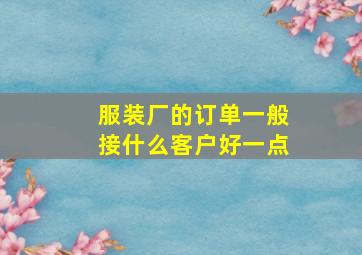 服装厂的订单一般接什么客户好一点